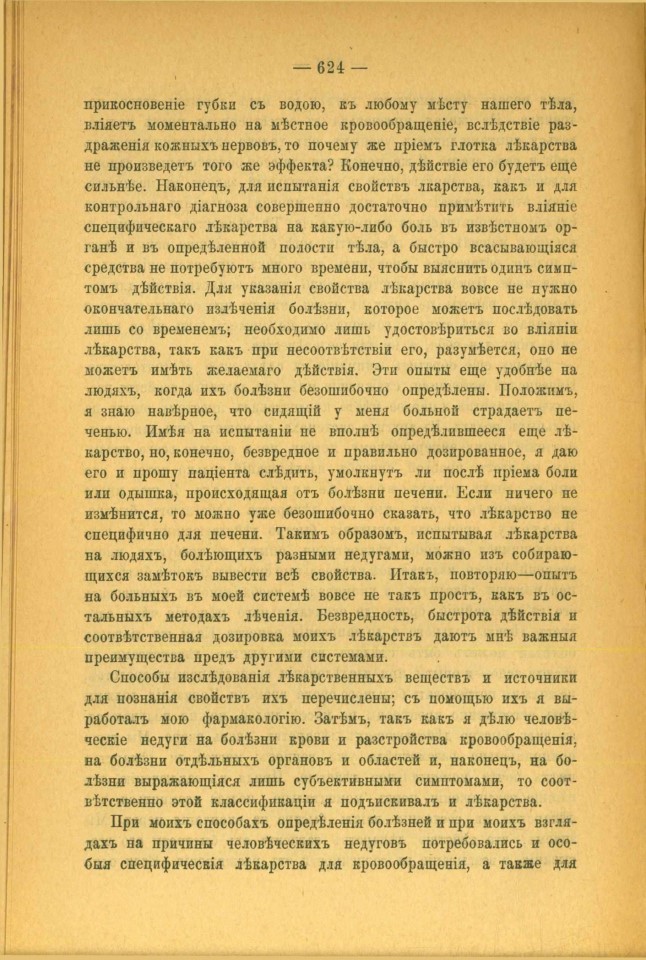 — 624 —

прикосновеніе губки съ водою, къ любому мѣсту нашего тѣла, вліяетъ моментально на мѣстное кровообращеніе, вслѣдствіе раздраженія кожныхъ нервовъ, то почему же пріемъ глотка лѣкарства не произведетъ того же эффекта? Конечно, дѣйствіе его будетъ еще сильнѣе. Наконецъ, для испытанія свойствъ лкарства, какъ и для контрольнаго діагноза совершенно достаточно примѣтить вліяніе специфическаго лѣкарства на какую-либо боль въ извѣстномъ органѣ и въ опредѣленной полости тѣла, а быстро всасывающіяся средства не потребуютъ много времени, чтобы выяснить одинъ симптомъ дѣйствія. Для указанія свойства лѣкарства вовсе не нужно окончательнаго излѣченія болѣзни, которое можетъ послѣдовать лишь со временемъ; необходимо лишь удостовѣриться во вліяніи лѣкарства, такъ какъ при несоотвѣтствіи его, разумѣется, оно не можетъ имѣть желаемаго дѣйствія. Эти опыты еще удобнѣе на людяхъ, когда ихъ болѣзни безошибочно опредѣлены. Положимъ, я знаю навѣрное, что сидящій у меня больной страдаетъ печенью. Имѣя на испытаніи не вполнѣ опредѣлившееся еще лѣкарство, но, конечно, безвредное и правильно дозированное, я даю его и прошу паціента слѣдить, умолкнутъ ли послѣ пріема боли или одышка, происходящая отъ болѣзни печени. Если ничего не измѣнится, то можно уже безошибочно сказать, что лѣкарство не специфично для печени. Такимъ образомъ, испытывая лѣкарства на людяхъ, болѣющихъ разными недугами, можно изъ собирающихся замѣтокъ вывести всѣ свойства. Итакъ, повторяю—опытъ на больныхъ въ моей системѣ вовсе не такъ простъ, какъ въ остальныхъ методахъ лѣченія. Безвредность, быстрота дѣйствія и соотвѣтственная дозировка моихъ лѣкарствъ даютъ мнѣ важныя преимущества предъ другими системами.

Способы изслѣдованія лѣкарственныхъ веществъ и источники для познанія свойствъ ихъ перечислены; съ помощью ихъ я выработалъ мою фармакологію. Затѣмъ, такъ какъ я дѣлю человѣческіе недуги на болѣзни крови и разстройства кровообращенія, на болѣзни отдѣльныхъ органовъ и областей и, наконецъ, на болѣзни выражающіяся лишь субъективными симптомами, то соотвѣтственно этой классификаціи я подъискивалъ и лѣкарства.

При моихъ способахъ опредѣленія болѣзней и при моихъ взглядахъ на причины человѣческихъ недуговъ потребовались и особыя специфическія лѣкарства для кровообращенія, а также для